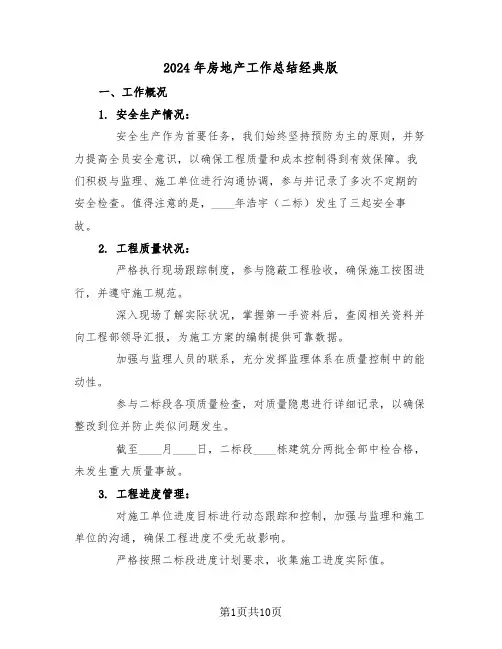 2024年房地产工作总结经典版

一、工作概况

1. 安全生产情况：

安全生产作为首要任务，我们始终坚持预防为主的原则，并努力提高全员安全意识，以确保工程质量和成本控制得到有效保障。我们积极与监理、施工单位进行沟通协调，参与并记录了多次不定期的安全检查。值得注意的是，____年浩宇（二标）发生了三起安全事故。

2. 工程质量状况：

严格执行现场跟踪制度，参与隐蔽工程验收，确保施工按图进行，并遵守施工规范。

深入现场了解实际状况，掌握第一手资料后，查阅相关资料并向工程部领导汇报，为施工方案的编制提供可靠数据。

加强与监理人员的联系，充分发挥监理体系在质量控制中的能动性。

参与二标段各项质量检查，对质量隐患进行详细记录，以确保整改到位并防止类似问题发生。

截至____月____日，二标段____栋建筑分两批全部中检合格，未发生重大质量事故。

3. 工程进度管理：

对施工单位进度目标进行动态跟踪和控制，加强与监理和施工单位的沟通，确保工程进度不受无故影响。

严格按照二标段进度计划要求，收集施工进度实际值。

第1页共10页